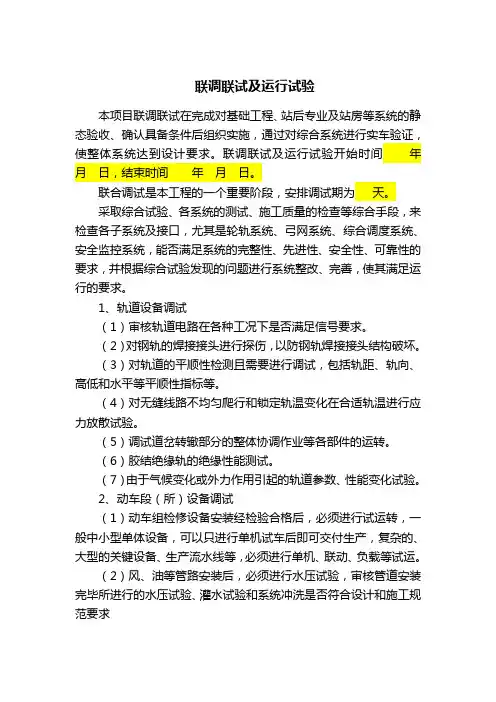 联调联试及运行试验

本项目联调联试在完成对基础工程、站后专业及站房等系统的静态验收、确认具备条件后组织实施，通过对综合系统进行实车验证，使整体系统达到设计要求。联调联试及运行试验开始时间　　年　月　日，结束时间　　年　月　日。

联合调试是本工程的一个重要阶段，安排调试期为　天。

采取综合试验、各系统的测试、施工质量的检查等综合手段，来检查各子系统及接口，尤其是轮轨系统、弓网系统、综合调度系统、安全监控系统，能否满足系统的完整性、先进性、安全性、可靠性的要求，并根据综合试验发现的问题进行系统整改、完善，使其满足运行的要求。

1、轨道设备调试

（1）审核轨道电路在各种工况下是否满足信号要求。

（2）对钢轨的焊接接头进行探伤，以防钢轨焊接接头结构破坏。

（3）对轨道的平顺性检测且需要进行调试，包括轨距、轨向、高低和水平等平顺性指标等。

（4）对无缝线路不均匀爬行和锁定轨温变化在合适轨温进行应力放散试验。

（5）调试道岔转辙部分的整体协调作业等各部件的运转。

（6）胶结绝缘轨的绝缘性能测试。

（7）由于气候变化或外力作用引起的轨道参数、性能变化试验。

2、动车段（所）设备调试

（1）动车组检修设备安装经检验合格后，必须进行试运转，一般中小型单体设备，可以只进行单机试车后即可交付生产，复杂的、大型的关键设备、生产流水线等，必须进行单机、联动、负载等试运。

（2）风、油等管路安装后，必须进行水压试验，审核管道安装完毕所进行的水压试验、灌水试验和系统冲洗是否符合设计和施工规范要求